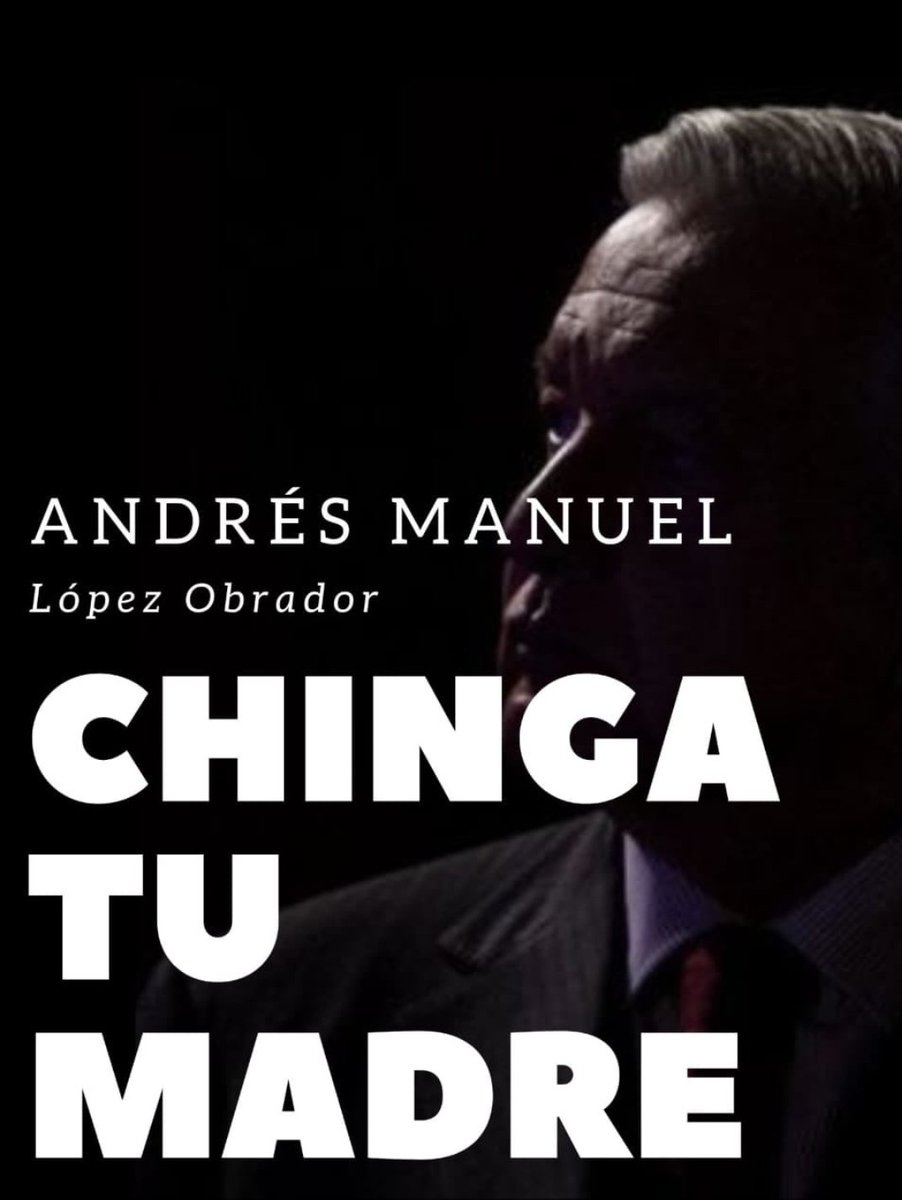 ANDRÉS MANUEL
López Obrador
CHINGA
TU
MADRE